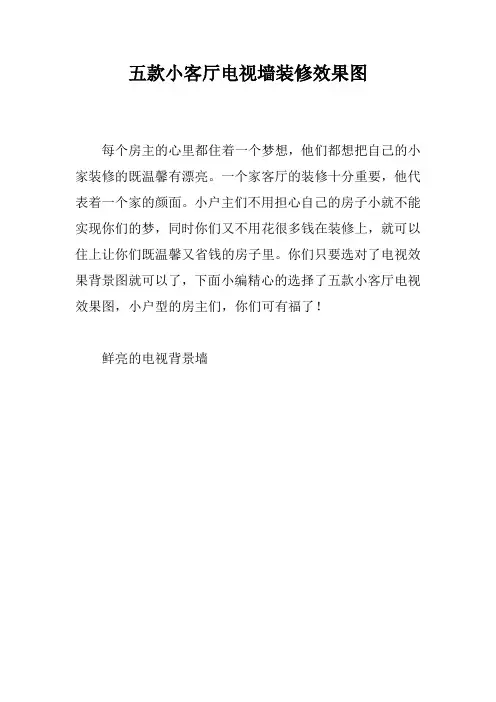 五款小客厅电视墙装修效果图

每个房主的心里都住着一个梦想，他们都想把自己的小家装修的既温馨有漂亮。一个家客厅的装修十分重要，他代表着一个家的颜面。小户主们不用担心自己的房子小就不能实现你们的梦，同时你们又不用花很多钱在装修上，就可以住上让你们既温馨又省钱的房子里。你们只要选对了电视效果背景图就可以了，下面小编精心的选择了五款小客厅电视效果图，小户型的房主们，你们可有福了！

鲜亮的电视背景墙